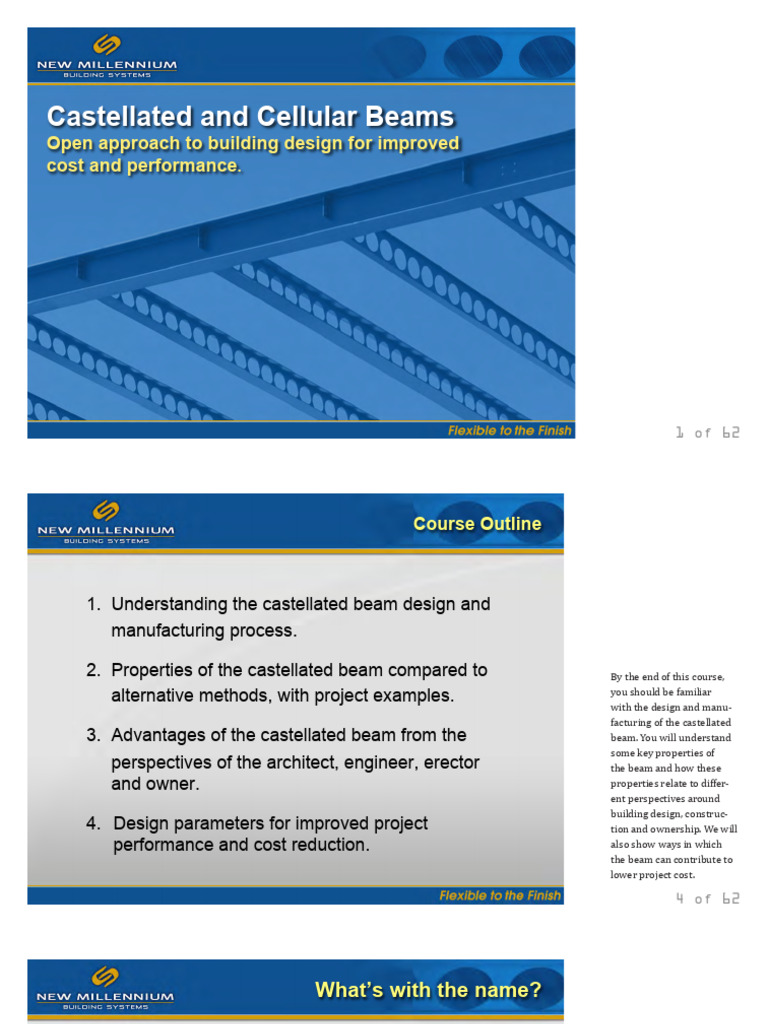 NEW MILLENNIUM
BUILDING SYSTEMS

Castellated and Cellular Beams
Open approach to building design for improved cost and performance.

Flexible to the Finish

1 of 62

NEW MILLENNIUM
BUILDING SYSTEMS

Course Outline

1. Understanding the castellated beam design and manufacturing process.

2. Properties of the castellated beam compared to alternative methods, with project examples.

3. Advantages of the castellated beam from the perspectives of the architect, engineer, erector and owner.

4. Design parameters for improved project performance and cost reduction.

Flexible to the Finish

By the end of this course, you should be familiar with the design and manufacturing of the castellated beam. You will understand some key properties of the beam and how these properties relate to different perspectives around building design, construction and ownership. We will also show ways in which the beam can contribute to lower project cost.

4 of 62

NEW MILLENNIUM
BUILDING SYSTEMS

What's with the name?